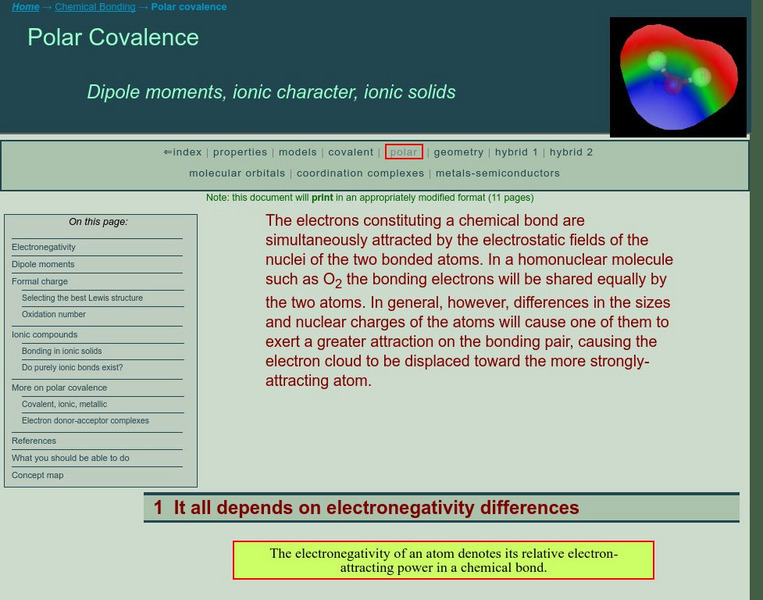 Home → Chemical Bonding → Polar covalence

Polar Covalence

Dipole moments, ionic character, ionic solids

⇐index | properties | models | covalent | polar | geometry | hybrid 1 | hybrid 2
molecular orbitals | coordination complexes | metals-semiconductors

Note: this document will print in an appropriately modified format (11 pages)

On this page:
Electronegativity
Dipole moments
Formal charge
Selecting the best Lewis structure
Oxidation number
Ionic compounds
Bonding in ionic solids
Do purely ionic bonds exist?
More on polar covalence
Covalent, ionic, metallic
Electron donor-acceptor complexes
References
What you should be able to do
Concept map

The electrons constituting a chemical bond are simultaneously attracted by the electrostatic fields of the nuclei of the two bonded atoms. In a homonuclear molecule such as $O_2$ the bonding electrons will be shared equally by the two atoms. In general, however, differences in the sizes and nuclear charges of the atoms will cause one of them to exert a greater attraction on the bonding pair, causing the electron cloud to be displaced toward the more strongly-attracting atom.

1 It all depends on electronegativity differences

The electronegativity of an atom denotes its relative electron-attracting power in a chemical bond.